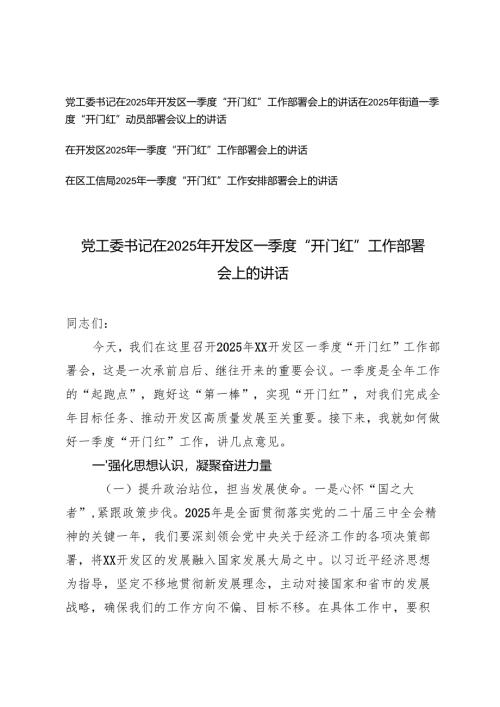 党工委书记在2025年开发区一季度“开门红”工作部署会上的讲话在2025年街道一季度“开门红”动员部署会议上的讲话

在开发区2025年一季度“开门红”工作部署会上的讲话

在区工信局2025年一季度“开门红”工作安排部署会上的讲话

党工委书记在2025年开发区一季度“开门红”工作部署会上的讲话

同志们：

今天，我们在这里召开2025年XX开发区一季度“开门红”工作部署会，这是一次承前启后、继往开来的重要会议。一季度是全年工作的“起跑点”，跑好这“第一棒”，实现“开门红”，对我们完成全年目标任务、推动开发区高质量发展至关重要。接下来，我就如何做好一季度“开门红”工作，讲几点意见。

一'强化思想认识，凝聚奋进力量

（一）提升政治站位，担当发展使命。一是心怀“国之大者”，紧跟政策步伐。2025年是全面贯彻落实党的二十届三中全会精神的关键一年，我们要深刻领会党中央关于经济工作的各项决策部署，将XX开发区的发展融入国家发展大局之中。以习近平经济思想为指导，坚定不移地贯彻新发展理念，主动对接国家和省市的发展战略，确保我们的工作方向不偏、目标不移。在具体工作中，要积